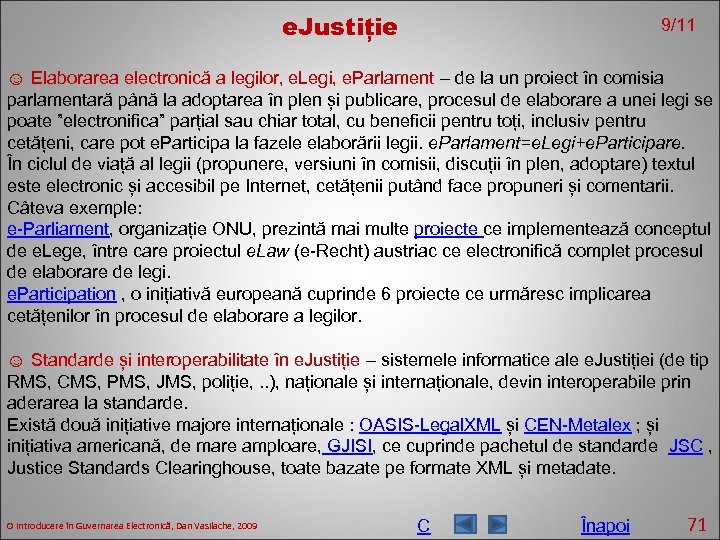 eJustiție

9/11

☺ Elaborarea electronică a legilor, eLegi, eParlament – de la un proiect în comisia parlamentară până la adoptarea în plen și publicare, procesul de elaborare a unei legi se poate "electronifica" parțial sau chiar total, cu beneficii pentru toți, inclusiv pentru cetățeni, care pot eParticipa la fazele elaborării legii. eParlament=eLegi+eParticipare.
În ciclul de viață al legii (propunere, versiuni în comisii, discuții în plen, adoptare) textul este electronic și accesibil pe Internet, cetățenii putând face propuneri și comentarii.
Câteva exemple:
e-Parliament, organizație ONU, prezintă mai multe proiecte ce implementează conceptul de eLege, între care proiectul eLaw (e-Recht) austriac ce electronifică complet procesul de elaborare de legi.
eParticipation , o inițiativă europeană cuprinde 6 proiecte ce urmăresc implicarea cetățenilor în procesul de elaborare a legilor.

☺ Standarde și interoperabilitate în eJustiție – sistemele informatice ale eJustiției (de tip RMS, CMS, PMS, JMS, poliție, ..), naționale și internaționale, devin interoperabile prin aderarea la standarde.
Există două inițiative majore internaționale : OASIS-LegalXML și CEN-Metalex ; și inițiativa americană, de mare amploare, GJISI, ce cuprinde pachetul de standarde JSC , Justice Standards Clearinghouse, toate bazate pe formate XML și metadate.

O Introducere în Guvernarea Electronică, Dan Vasilache, 2009

C

Înapoi

71